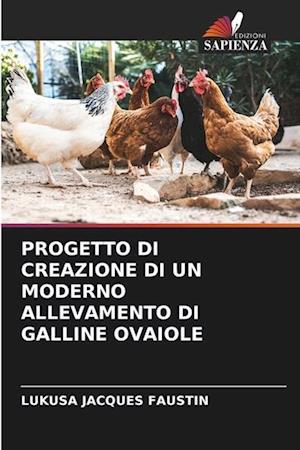 EDIZIONI
SAPIENZA

PROGETTO DI CREAZIONE DI UN MODERNO ALLEVAMENTO DI GALLINE OVAIOLE

LUKUSA JACQUES FAUSTIN